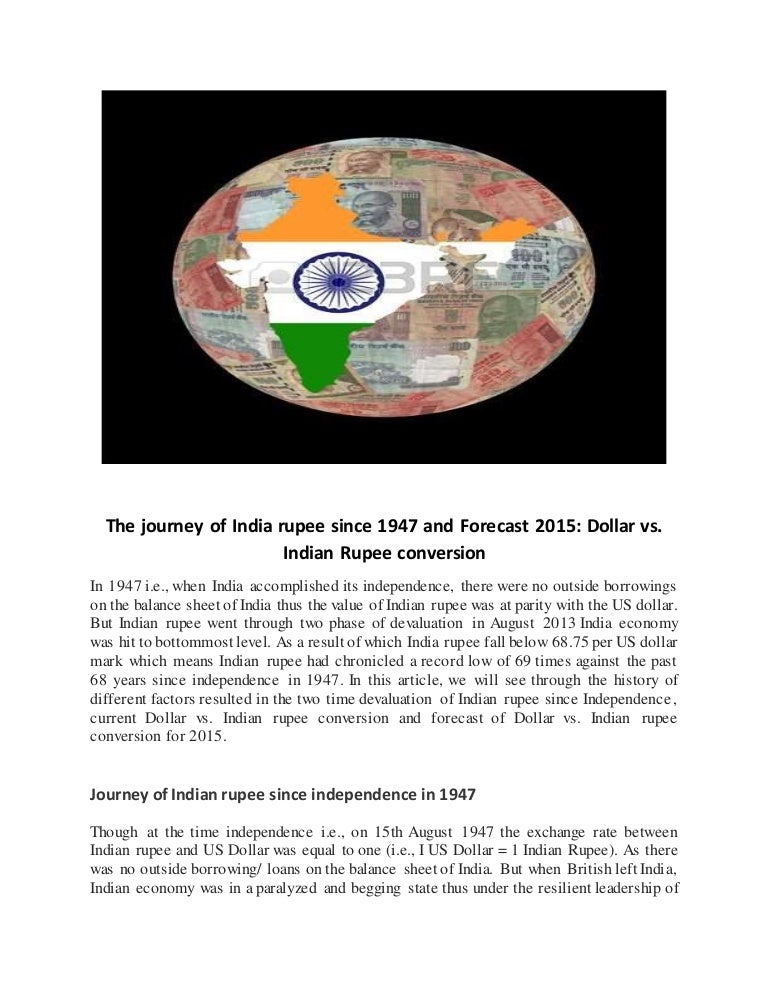 The journey of India rupee since 1947 and Forecast 2015: Dollar vs. Indian Rupee conversion

In 1947 i.e., when India accomplished its independence, there were no outside borrowings on the balance sheet of India thus the value of Indian rupee was at parity with the US dollar. But Indian rupee went through two phase of devaluation in August 2013 India economy was hit to bottommost level. As a result of which India rupee fall below 68.75 per US dollar mark which means Indian rupee had chronicled a record low of 69 times against the past 68 years since independence in 1947. In this article, we will see through the history of different factors resulted in the two time devaluation of Indian rupee since Independence, current Dollar vs. Indian rupee conversion and forecast of Dollar vs. Indian rupee conversion for 2015.

Journey of Indian rupee since independence in 1947

Though at the time independence i.e., on 15th August 1947 the exchange rate between Indian rupee and US Dollar was equal to one (i.e., I US Dollar = 1 Indian Rupee). As there was no outside borrowing/ loans on the balance sheet of India. But when British left India, Indian economy was in a paralyzed and begging state thus under the resilient leadership of